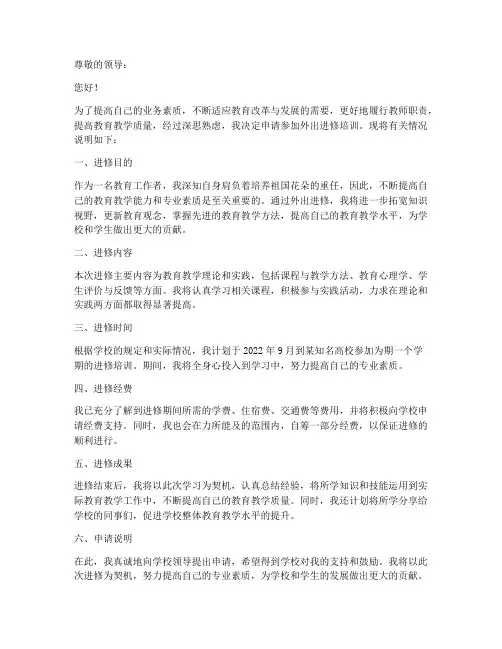 尊敬的领导：

您好！

为了提高自己的业务素质，不断适应教育改革与发展的需要，更好地履行教师职责，提高教育教学质量，经过深思熟虑，我决定申请参加外出进修培训。现将有关情况说明如下：

一、进修目的

作为一名教育工作者，我深知自身肩负着培养祖国花朵的重任，因此，不断提高自己的教育教学能力和专业素质是至关重要的。通过外出进修，我将进一步拓宽知识视野，更新教育观念，掌握先进的教育教学方法，提高自己的教育教学水平，为学校和学生做出更大的贡献。

二、进修内容

本次进修主要内容为教育教学理论和实践，包括课程与教学方法、教育心理学、学生评价与反馈等方面。我将认真学习相关课程，积极参与实践活动，力求在理论和实践两方面都取得显著提高。

三、进修时间

根据学校的规定和实际情况，我计划于 2022 年 9 月到某知名高校参加为期一个学期的进修培训。期间，我将全身心投入到学习中，努力提高自己的专业素质。

四、进修经费

我已充分了解到进修期间所需的学费、住宿费、交通费等费用，并将积极向学校申请经费支持。同时，我也会在力所能及的范围内，自筹一部分经费，以保证进修的顺利进行。

五、进修成果

进修结束后，我将以此次学习为契机，认真总结经验，将所学知识和技能运用到实际教育教学工作中，不断提高自己的教育教学质量。同时，我还计划将所学分享给学校的同事们，促进学校整体教育教学水平的提升。

六、申请说明

在此，我真诚地向学校领导提出申请，希望得到学校对我的支持和鼓励。我将以此次进修为契机，努力提高自己的专业素质，为学校和学生的发展做出更大的贡献。